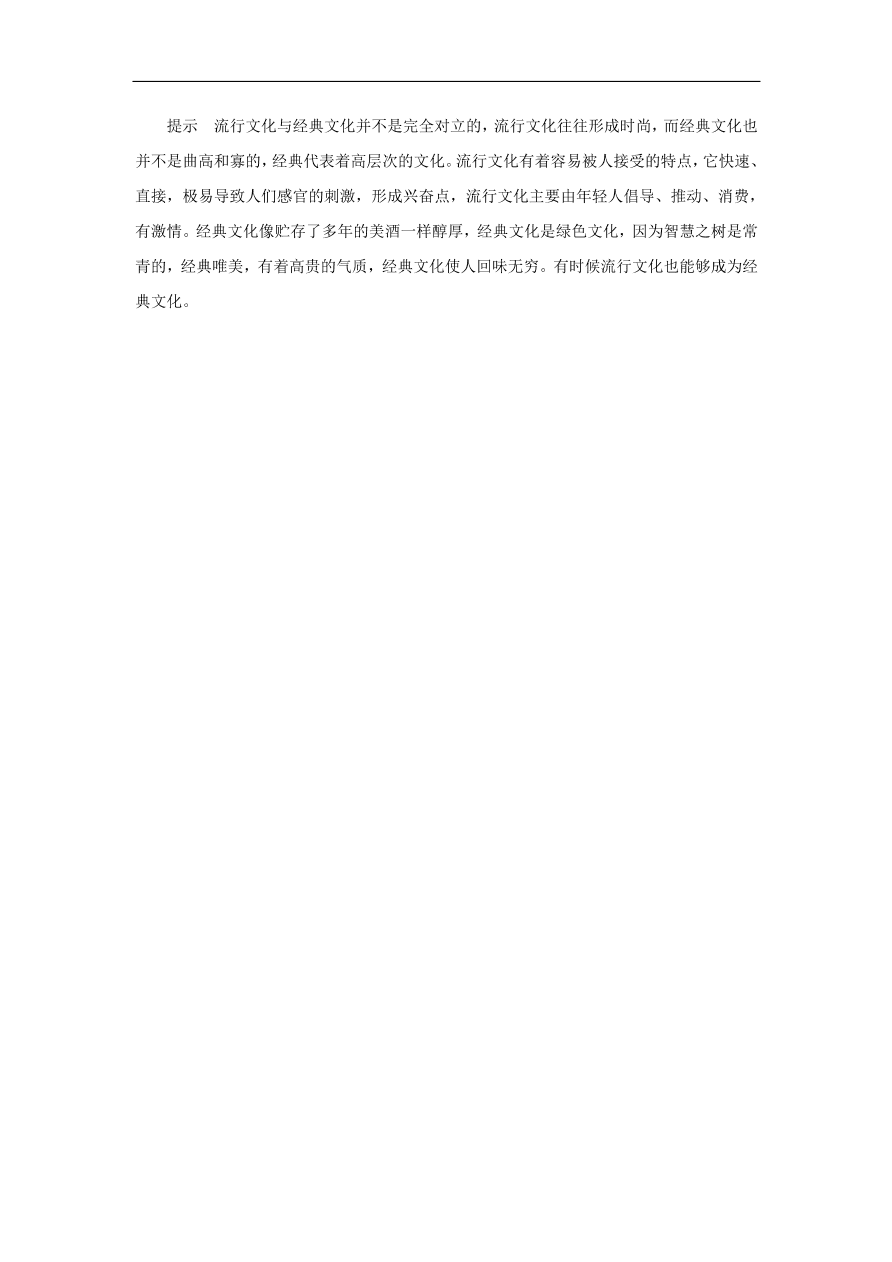 提示　流行文化与经典文化并不是完全对立的，流行文化往往形成时尚，而经典文化也并不是曲高和寡的，经典代表着高层次的文化。流行文化有着容易被人接受的特点，它快速、直接，极易导致人们感官的刺激，形成兴奋点，流行文化主要由年轻人倡导、推动、消费，有激情。经典文化像贮存了多年的美酒一样醇厚，经典文化是绿色文化，因为智慧之树是常青的，经典唯美，有着高贵的气质，经典文化使人回味无穷。有时候流行文化也能够成为经典文化。